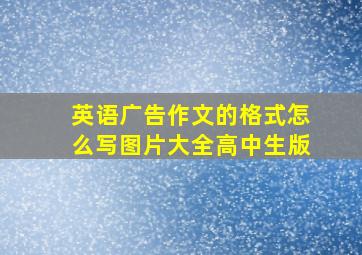 英语广告作文的格式怎么写图片大全高中生版